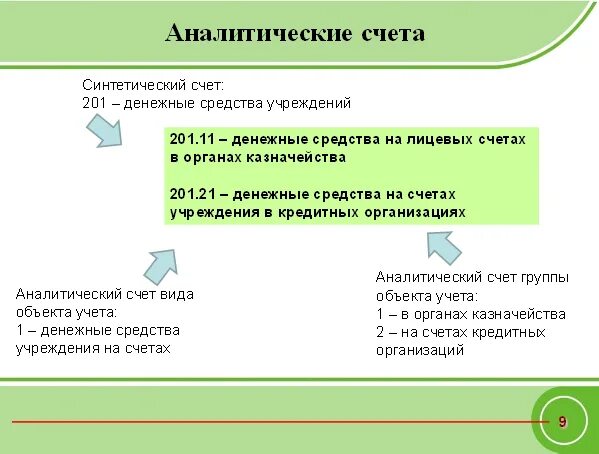 Аналитические счета

Синтетический счет:
201 – денежные средства учреждений

201.11 – денежные средства на лицевых счетах в органах казначейства

201.21 – денежные средства на счетах учреждения в кредитных организациях

Аналитический счет вида объекта учета:
1 – денежные средства учреждения на счетах

Аналитический счет группы объекта учета:
1 – в органах казначейства
2 – на счетах кредитных организаций

9